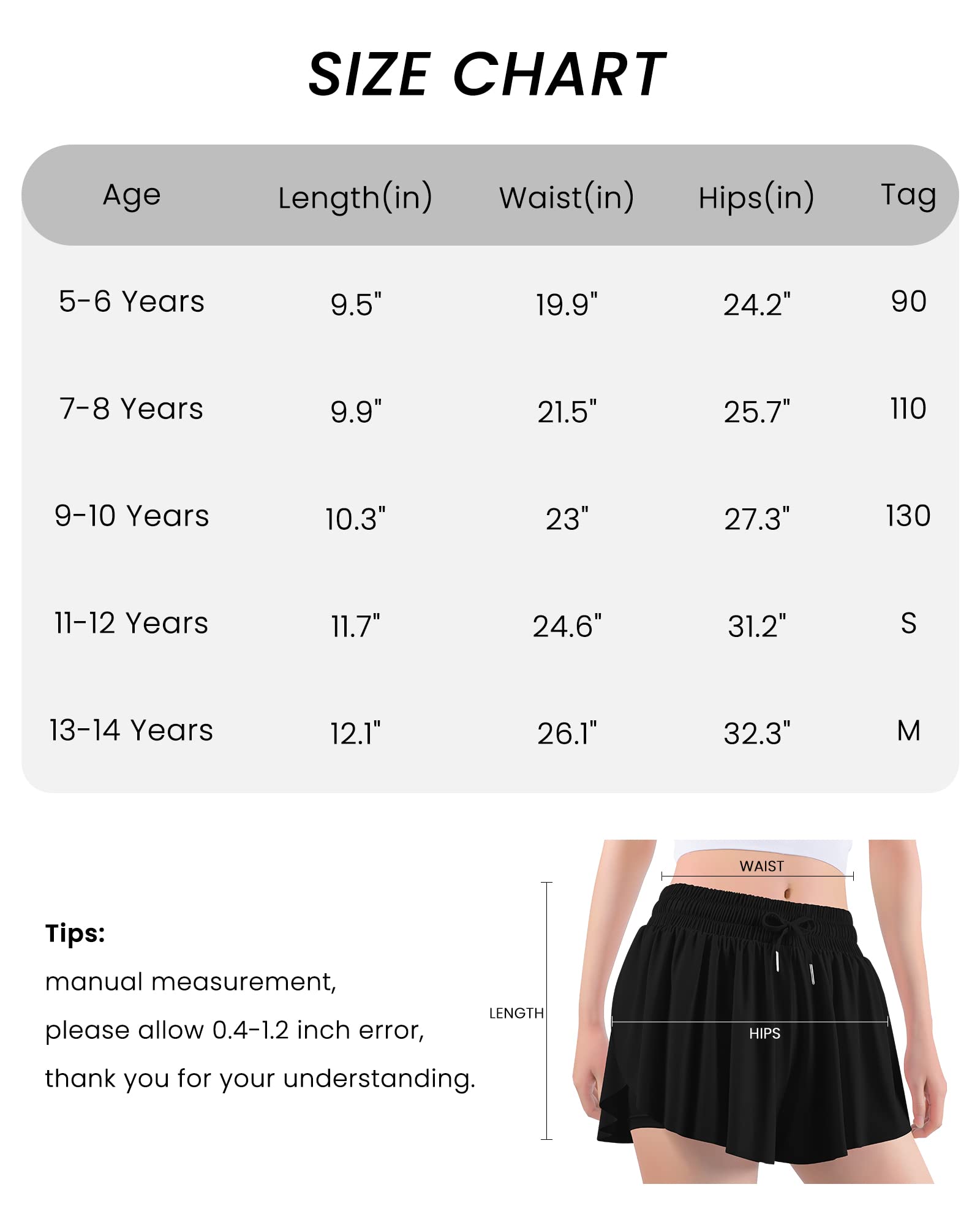 SIZE CHART

| Age | Length(in) | Waist(in) | Hips(in) | Tag |
|---|---|---|---|---|
| 5-6 Years | 9.5" | 19.9" | 24.2" | 90 |
| 7-8 Years | 9.9" | 21.5" | 25.7" | 110 |
| 9-10 Years | 10.3" | 23" | 27.3" | 130 |
| 11-12 Years | 11.7" | 24.6" | 31.2" | S |
| 13-14 Years | 12.1" | 26.1" | 32.3" | M |

Tips:
manual measurement,
please allow 0.4-1.2 inch error,
thank you for your understanding.

WAIST
LENGTH
HIPS